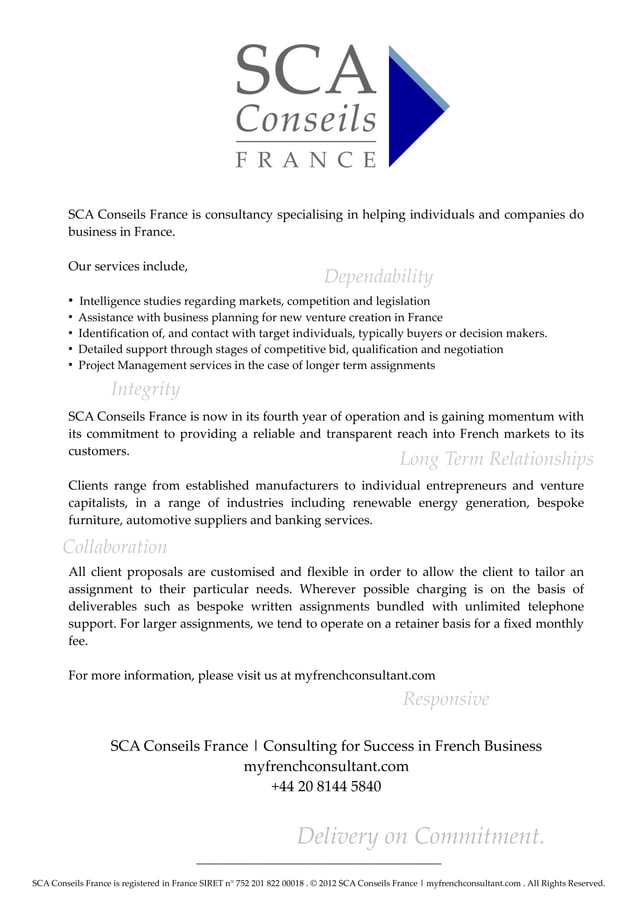 SCA
Conseils
FRANCE

SCA Conseils France is consultancy specialising in helping individuals and companies do business in France.

Our services include,

Dependability

• Intelligence studies regarding markets, competition and legislation
• Assistance with business planning for new venture creation in France
• Identification of, and contact with target individuals, typically buyers or decision makers.
• Detailed support through stages of competitive bid, qualification and negotiation
• Project Management services in the case of longer term assignments

Integrity

SCA Conseils France is now in its fourth year of operation and is gaining momentum with its commitment to providing a reliable and transparent reach into French markets to its customers.

Long Term Relationships

Clients range from established manufacturers to individual entrepreneurs and venture capitalists, in a range of industries including renewable energy generation, bespoke furniture, automotive suppliers and banking services.

Collaboration

All client proposals are customised and flexible in order to allow the client to tailor an assignment to their particular needs. Wherever possible charging is on the basis of deliverables such as bespoke written assignments bundled with unlimited telephone support. For larger assignments, we tend to operate on a retainer basis for a fixed monthly fee.

For more information, please visit us at myfrenchconsultant.com

Responsive

SCA Conseils France | Consulting for Success in French Business
myfrenchconsultant.com
+44 20 8144 5840

Delivery on Commitment.

SCA Conseils France is registered in France SIRET n° 752 201 822 00018 . © 2012 SCA Conseils France | myfrenchconsultant.com . All Rights Reserved.